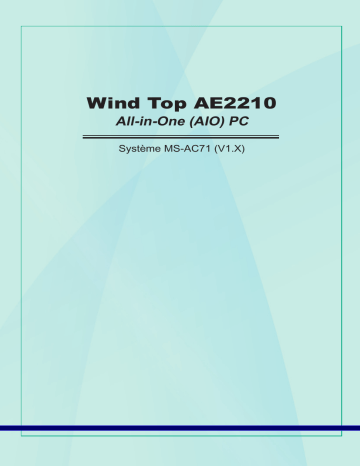 Wind Top AE2210
All-in-One (AIO) PC

Système MS-AC71 (V1.X)